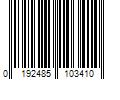 0 192485 103410